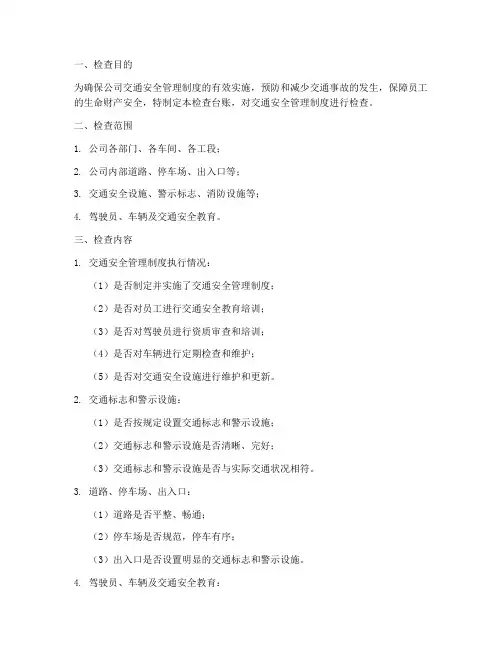 一、检查目的

为确保公司交通安全管理制度的有效实施，预防和减少交通事故的发生，保障员工的生命财产安全，特制定本检查台账，对交通安全管理制度进行检查。

二、检查范围

1. 公司各部门、各车间、各工段；

2. 公司内部道路、停车场、出入口等；

3. 交通安全设施、警示标志、消防设施等；

4. 驾驶员、车辆及交通安全教育。

三、检查内容

1. 交通安全管理制度执行情况：

（1）是否制定并实施了交通安全管理制度；

（2）是否对员工进行交通安全教育培训；

（3）是否对驾驶员进行资质审查和培训；

（4）是否对车辆进行定期检查和维护；

（5）是否对交通安全设施进行维护和更新。

2. 交通标志和警示设施：

（1）是否按规定设置交通标志和警示设施；

（2）交通标志和警示设施是否清晰、完好；

（3）交通标志和警示设施是否与实际交通状况相符。

3. 道路、停车场、出入口：

（1）道路是否平整、畅通；

（2）停车场是否规范，停车有序；

（3）出入口是否设置明显的交通标志和警示设施。

4. 驾驶员、车辆及交通安全教育：